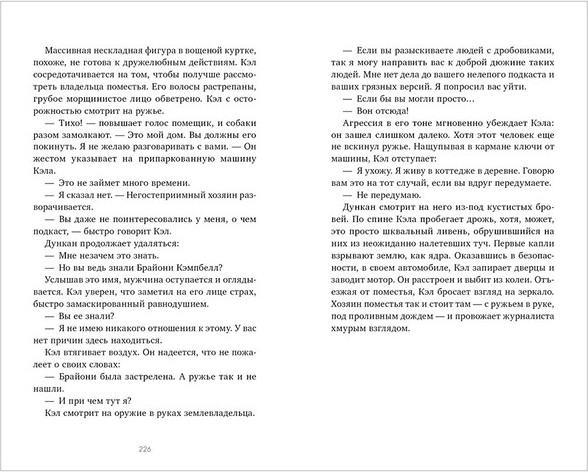 Массивная нескладная фигура в вощеной куртке, похоже, не готова к дружелюбным действиям. Кэл сосредотачивается на том, чтобы получше рассмотреть владельца поместья. Его волосы растрепаны, грубое морщинистое лицо обветрено. Кэл с осторожностью смотрит на ружье.

— Тихо! — повышает голос помещик, и собаки разом замолкают. — Это мой дом. Вы должны его покинуть. Я не желаю разговаривать с вами. — Он жестом указывает на припаркованную машину Кэла.

— Это не займет много времени.

— Я сказал нет. — Негостеприимный хозяин разворачивается.

— Вы даже не поинтересовались у меня, о чем подкаст, — быстро говорит Кэл.

Дункан продолжает удаляться:

— Мне незачем это знать.

— Но вы ведь знали Брайони Кэмпбелл?

Услышав это имя, мужчина оступается и оглядывается. Кэл уверен, что заметил на его лице страх, быстро замаскированный равнодушием.

— Вы ее знали?

— Я не имею никакого отношения к этому. У вас нет причин здесь находиться.

Кэл втягивает воздух. Он надеется, что не пожалеет о своих словах:

— Брайони была застрелена. А ружье так и не нашли.

— И при чем тут я?

Кэл смотрит на оружие в руках землевладельца.

226

— Если вы разыскиваете людей с дробовиками, так я могу направить вас к доброй дюжине таких людей. Мне нет дела до вашего нелепого подкаста и ваших грязных версий. Я попросил вас уйти.

— Если бы вы могли просто…

— Вон отсюда!

Агрессия в его тоне мгновенно убеждает Кэла: он зашел слишком далеко. Хотя этот человек еще не вскинул ружье. Нащупывая в кармане ключи от машины, Кэл отступает:

— Я ухожу. Я живу в коттедже в деревне. Говорю вам это на тот случай, если вы вдруг передумаете.

— Не передумаю.

Дункан смотрит на него из-под кустистых бровей. По спине Кэла пробегает дрожь, хотя, может, это просто шквальный ливень, обрушившийся на них из неожиданно налетевших туч. Первые капли взрывают землю, как ядра. Оказавшись в безопасности, в своем автомобиле, Кэл запирает дверцы и заводит мотор. Он расстроен и выбит из колеи. Отъезжая от поместья, Кэл бросает взгляд на зеркало. Хозяин поместья так и стоит там — с ружьем в руке, под проливным дождем — и провожает журналиста хмурым взглядом.